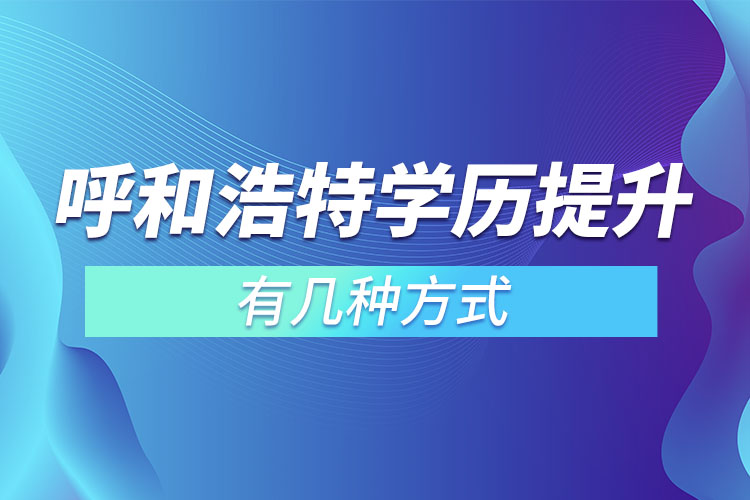 呼和浩特学历提升

有几种方式